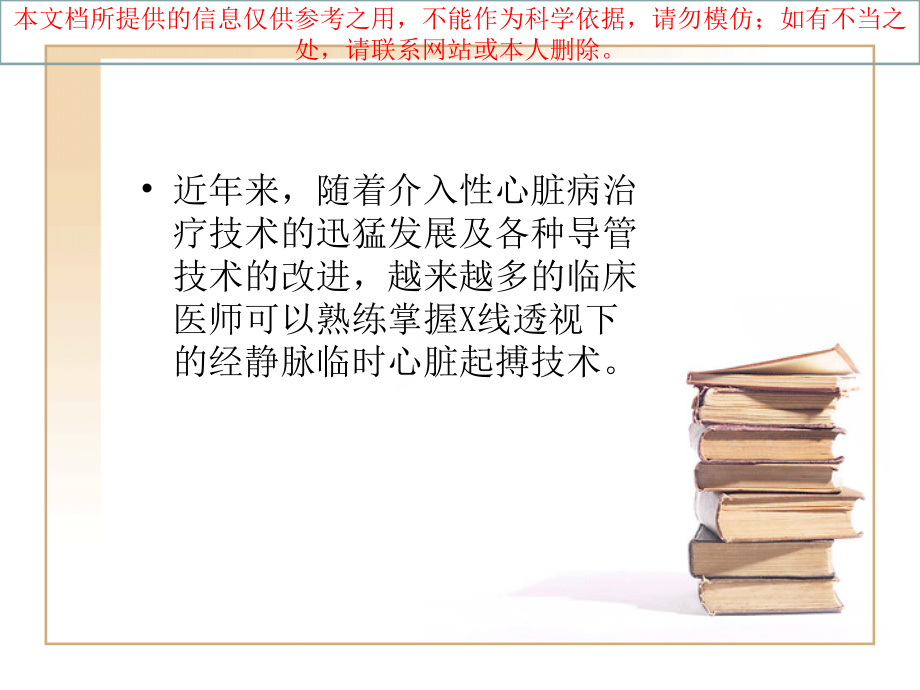 本文档所提供的信息仅供参考之用，不能作为科学依据，请勿模仿；如有不当之处，请联系网站或本人删除。

• 近年来，随着介入性心脏病治疗技术的迅猛发展及各种导管技术的改进，越来越多的临床医师可以熟练掌握X线透视下的经静脉临时心脏起搏技术。